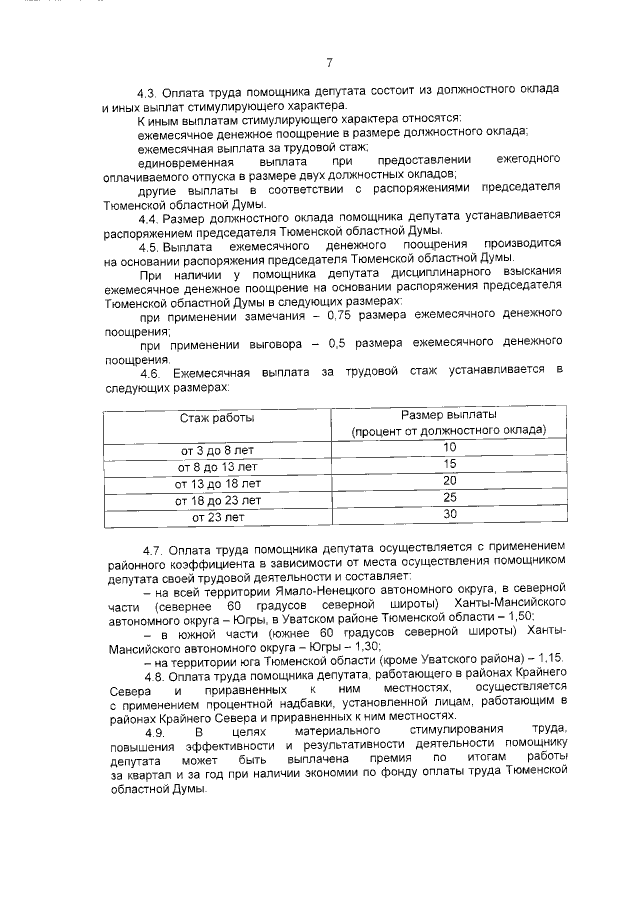 7

4.3. Оплата труда помощника депутата состоит из должностного оклада и иных выплат стимулирующего характера.

К иным выплатам стимулирующего характера относятся:

ежемесячное денежное поощрение в размере должностного оклада;

ежемесячная выплата за трудовой стаж;

единовременная выплата при предоставлении ежегодного оплачиваемого отпуска в размере двух должностных окладов;

другие выплаты в соответствии с распоряжениями председателя Тюменской областной Думы.

4.4. Размер должностного оклада помощника депутата устанавливается распоряжением председателя Тюменской областной Думы.

4.5. Выплата ежемесячного денежного поощрения производится на основании распоряжения председателя Тюменской областной Думы.

При наличии у помощника депутата дисциплинарного взыскания ежемесячное денежное поощрение на основании распоряжения председателя Тюменской областной Думы в следующих размерах:

при применении замечания – 0,75 размера ежемесячного денежного поощрения;

при применении выговора – 0,5 размера ежемесячного денежного поощрения.

4.6. Ежемесячная выплата за трудовой стаж устанавливается в следующих размерах:

| Стаж работы | Размер выплаты (процент от должностного оклада) |
|---|---|
| от 3 до 8 лет | 10 |
| от 8 до 13 лет | 15 |
| от 13 до 18 лет | 20 |
| от 18 до 23 лет | 25 |
| от 23 лет | 30 |

4.7. Оплата труда помощника депутата осуществляется с применением районного коэффициента в зависимости от места осуществления помощником депутата своей трудовой деятельности и составляет:

– на всей территории Ямало-Ненецкого автономного округа, в северной части (севернее 60 градусов северной широты) Ханты-Мансийского автономного округа – Югры, в Уватском районе Тюменской области – 1,50;

– в южной части (южнее 60 градусов северной широты) Ханты-Мансийского автономного округа – Югры – 1,30;

– на территории юга Тюменской области (кроме Уватского района) – 1,15.

4.8. Оплата труда помощника депутата, работающего в районах Крайнего Севера и приравненных к ним местностях, осуществляется с применением процентной надбавки, установленной лицам, работающим в районах Крайнего Севера и приравненных к ним местностях.

4.9. В целях материального стимулирования труда, повышения эффективности и результативности деятельности помощнику депутата может быть выплачена премия по итогам работы за квартал и за год при наличии экономии по фонду оплаты труда Тюменской областной Думы.